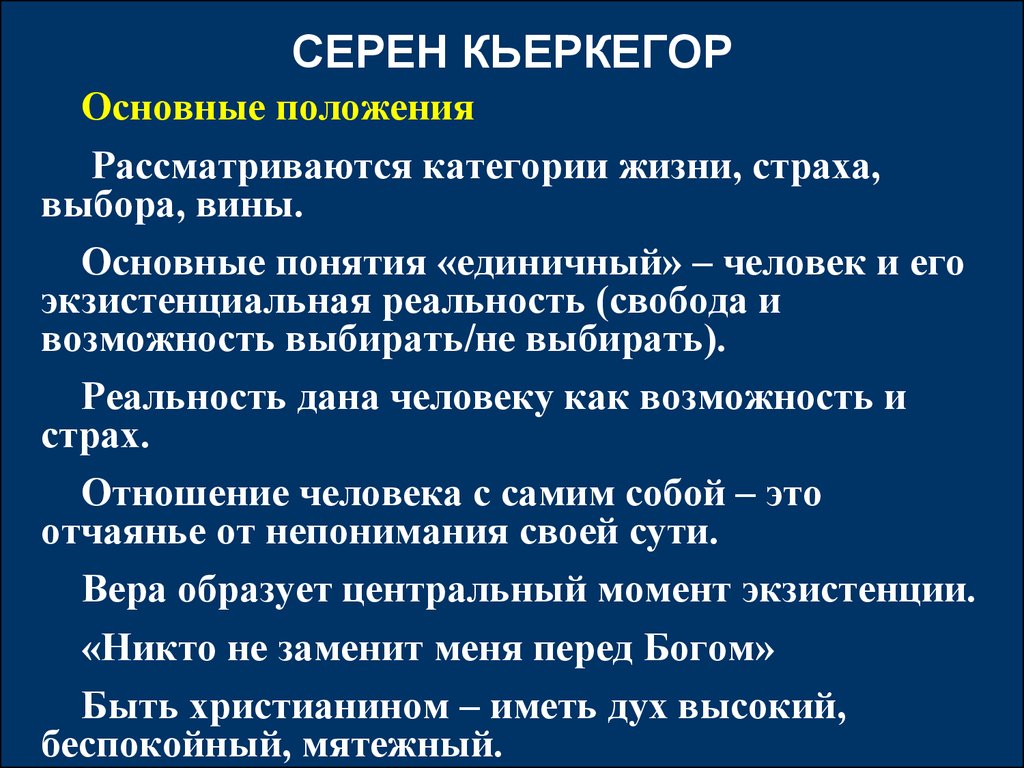 СЕРЕН КЬЕРКЕГОР

Основные положения

Рассматриваются категории жизни, страха, выбора, вины.

Основные понятия «единичный» – человек и его экзистенциальная реальность (свобода и возможность выбирать/не выбирать).

Реальность дана человеку как возможность и страх.

Отношение человека с самим собой – это отчаянье от непонимания своей сути.

Вера образует центральный момент экзистенции.

«Никто не заменит меня перед Богом»

Быть христианином – иметь дух высокий, беспокойный, мятежный.